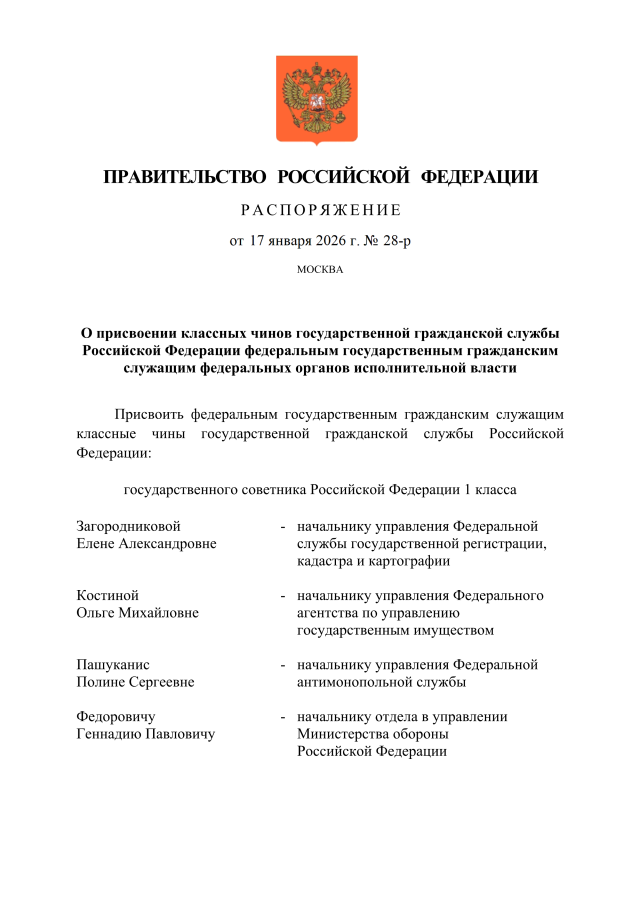 ПРАВИТЕЛЬСТВО РОССИЙСКОЙ ФЕДЕРАЦИИ

РАСПОРЯЖЕНИЕ

от 17 января 2026 г. № 28-р

МОСКВА

О присвоении классных чинов государственной гражданской службы Российской Федерации федеральным государственным гражданским служащим федеральных органов исполнительной власти

Присвоить федеральным государственным гражданским служащим классные чины государственной гражданской службы Российской Федерации:

государственного советника Российской Федерации 1 класса

Загородниковой Елене Александровне - начальнику управления Федеральной службы государственной регистрации, кадастра и картографии

Костиной Ольге Михайловне - начальнику управления Федерального агентства по управлению государственным имуществом

Пашуканис Полине Сергеевне - начальнику управления Федеральной антимонопольной службы

Федоровичу Геннадию Павловичу - начальнику отдела в управлении Министерства обороны Российской Федерации